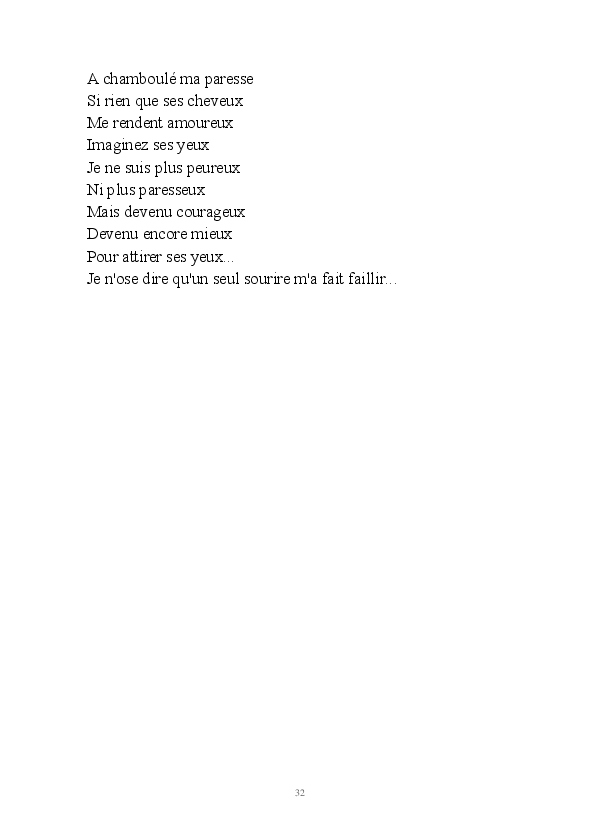 A chamboulé ma paresse
Si rien que ses cheveux
Me rendent amoureux
Imaginez ses yeux
Je ne suis plus peureux
Ni plus paresseux
Mais devenu courageux
Devenu encore mieux
Pour attirer ses yeux...
Je n'ose dire qu'un seul sourire m'a fait faillir...

32